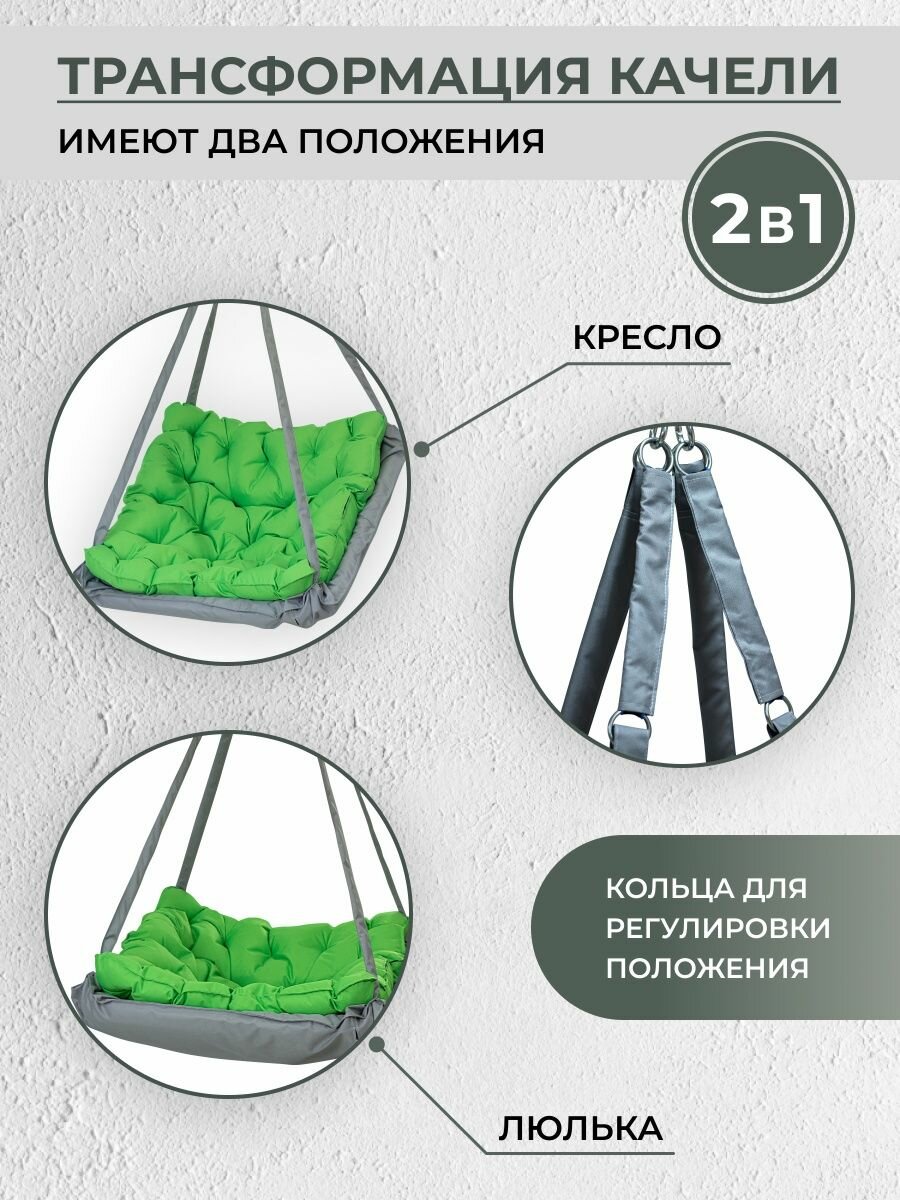 ТРАНСФОРМАЦИЯ КАЧЕЛИ
ИМЕЮТ ДВА ПОЛОЖЕНИЯ

2в1

КРЕСЛО

КОЛЬЦА ДЛЯ РЕГУЛИРОВКИ ПОЛОЖЕНИЯ

ЛЮЛЬКА